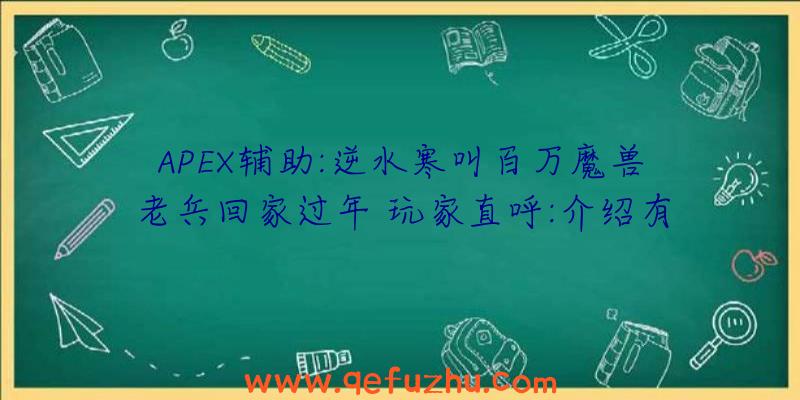 APEX辅助:逆水寒叫百万魔兽老兵回家过年 玩家直呼:介绍有

www.qefuzhu.com